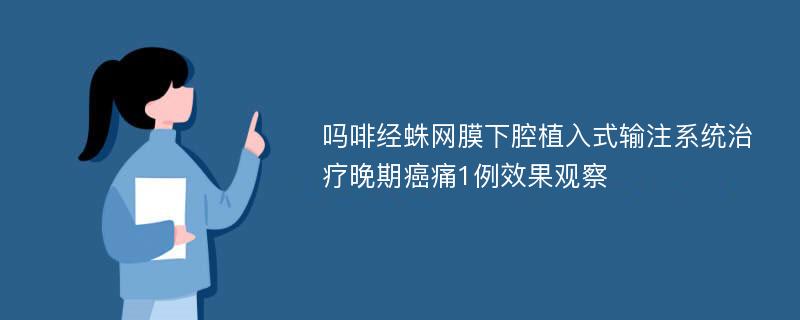 吗啡经蛛网膜下腔植入式输注系统治疗晚期癌痛1例效果观察